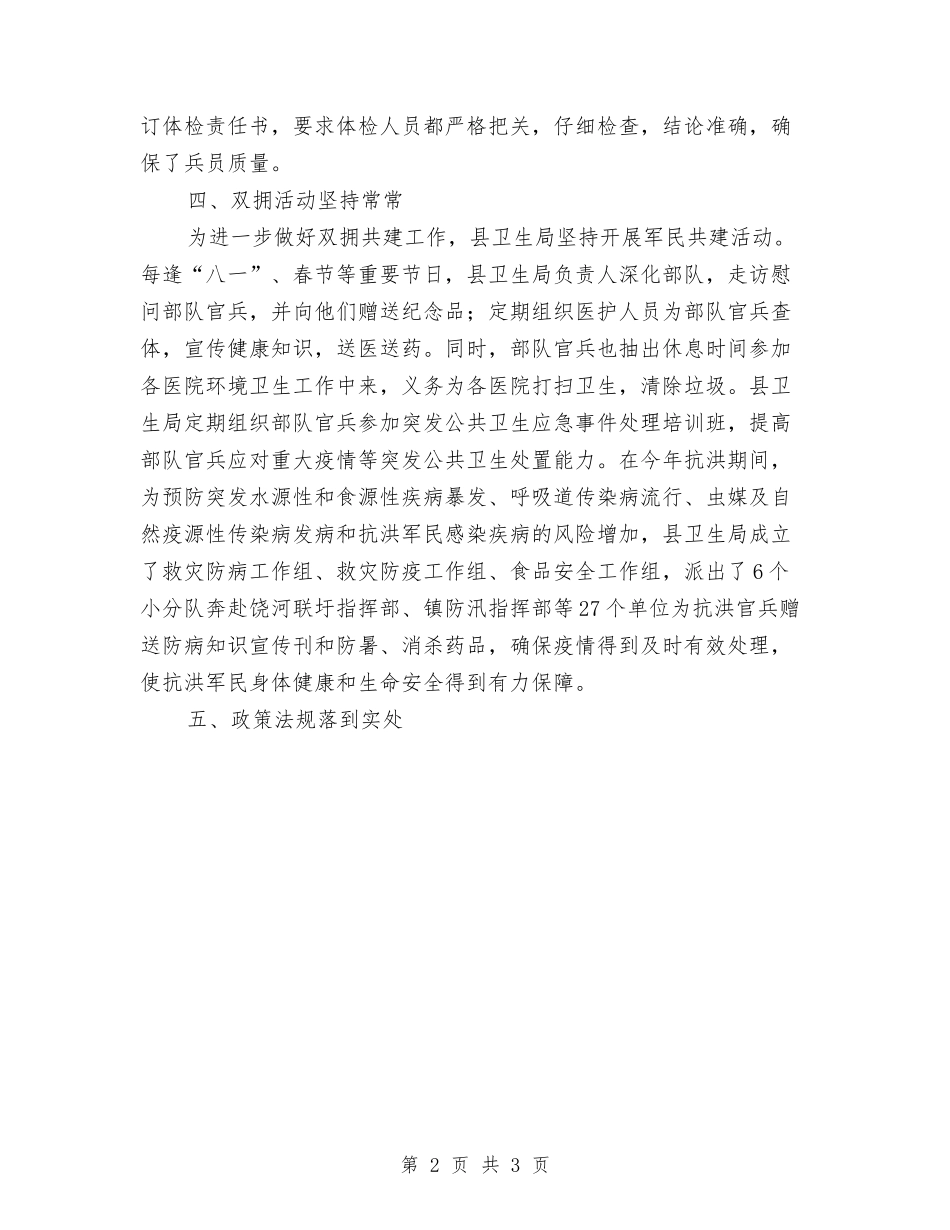 订体检责任书，要求体检人员都严格把关，仔细检查，结论准确，确保了兵员质量。

四、双拥活动坚持常常

为进一步做好双拥共建工作，县卫生局坚持开展军民共建活动。每逢“八一”、春节等重要节日，县卫生局负责人深化部队，走访慰问部队官兵，并向他们赠送纪念品；定期组织医护人员为部队官兵查体，宣传健康知识，送医送药。同时，部队官兵也抽出休息时间参加各医院环境卫生工作中来，义务为各医院打扫卫生，清除垃圾。县卫生局定期组织部队官兵参加突发公共卫生应急事件处理培训班，提高部队官兵应对重大疫情等突发公共卫生处置能力。在今年抗洪期间，为预防突发水源性和食源性疾病暴发、呼吸道传染病流行、虫媒及自然疫源性传染病发病和抗洪军民感染疾病的风险增加，县卫生局成立了救灾防病工作组、救灾防疫工作组、食品安全工作组，派出了6个小分队奔赴饶河联圩指挥部、镇防汛指挥部等27个单位为抗洪官兵赠送防病知识宣传刊和防暑、消杀药品，确保疫情得到及时有效处理，使抗洪军民身体健康和生命安全得到有力保障。

五、政策法规落到实处

第 2 页 共 3 页